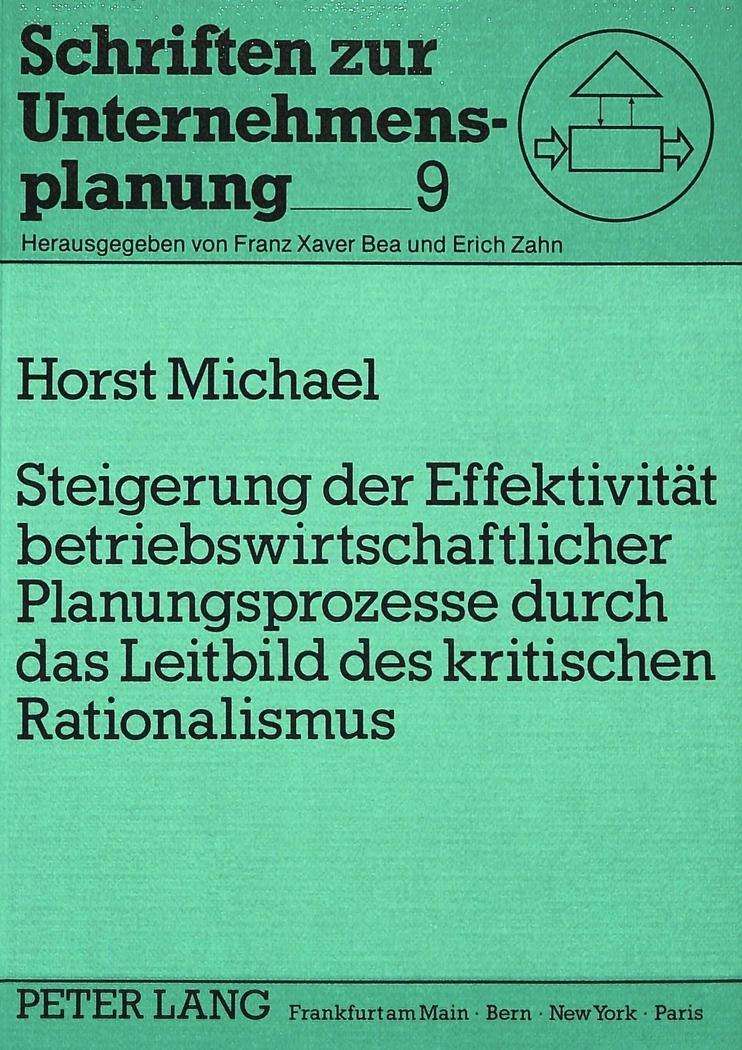 Schriften zur Unternehmensplanung 9

Herausgegeben von Franz Xaver Bea und Erich Zahn

Horst Michael

Steigerung der Effektivität betriebswirtschaftlicher Planungsprozesse durch das Leitbild des kritischen Rationalismus

PETER LANG Frankfurt am Main · Bern · New York · Paris